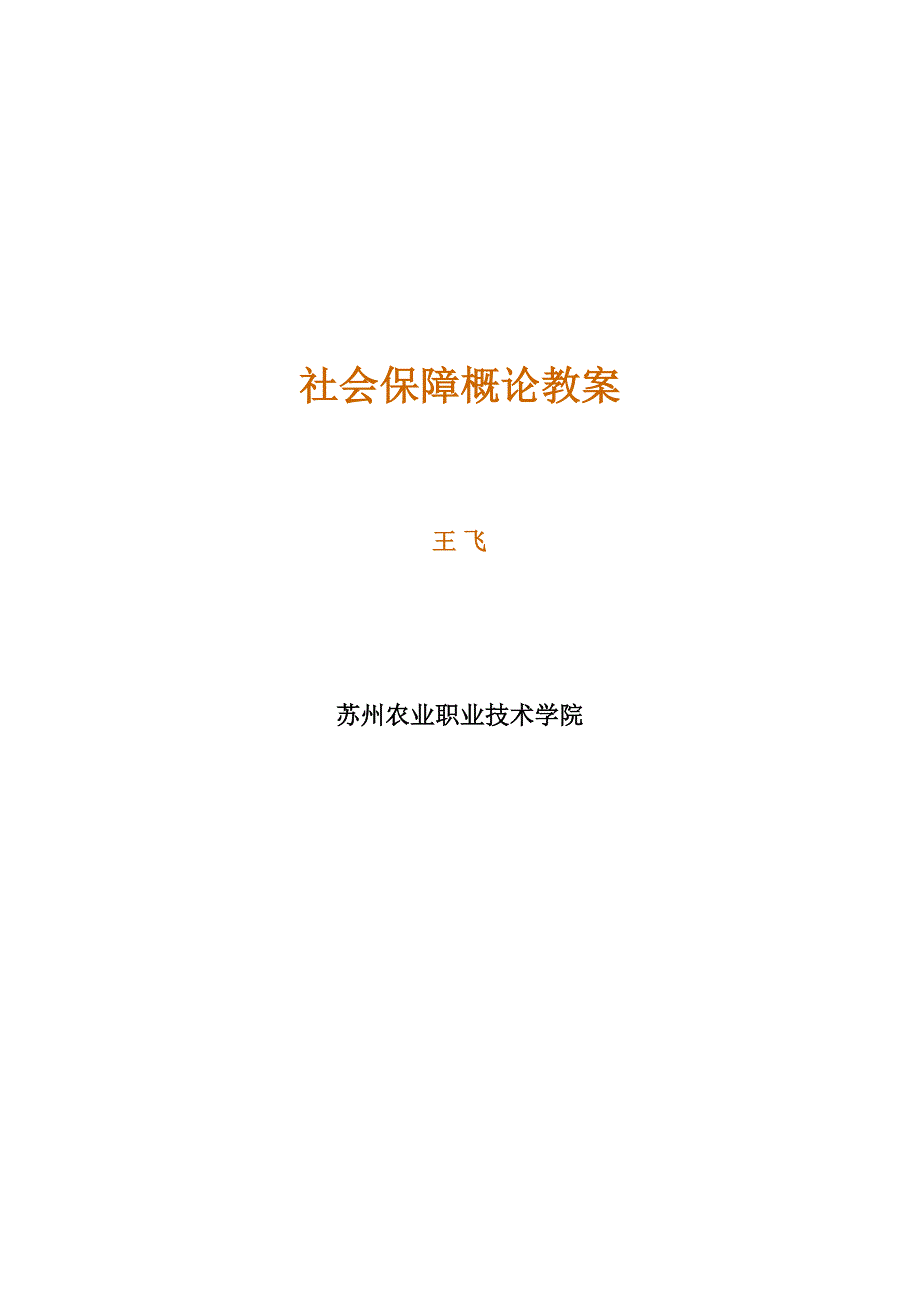 社会保障概论教案

王 飞

苏州农业职业技术学院